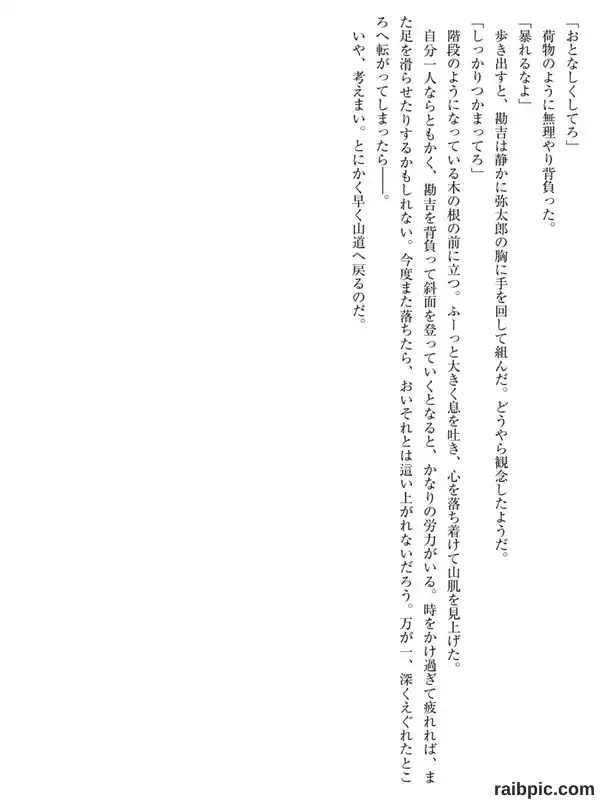 「おとなしくしてろ」

荷物のように無理やり背負った。

「暴れるなよ」

歩き出すと、勘吉は静かに弥太郎の胸に手を回して組んだ。どうやら観念したようだ。

「しっかりつかまってろ」

階段のようになっている木の根の前に立つ。ふーっと大きく息を吐き、心を落ち着けて山肌を見上げた。

自分一人ならともかく、勘吉を背負って斜面を登っていくとなると、かなりの労力がいる。時をかけ過ぎて疲れれば、また足を滑らせたりするかもしれない。今度また落ちたら、おいそれとは這い上がれないだろう。万が一、深くえぐれたところへ転がってしまったら――。

いや、考えまい。とにかく早く山道へ戻るのだ。

raibpic.com